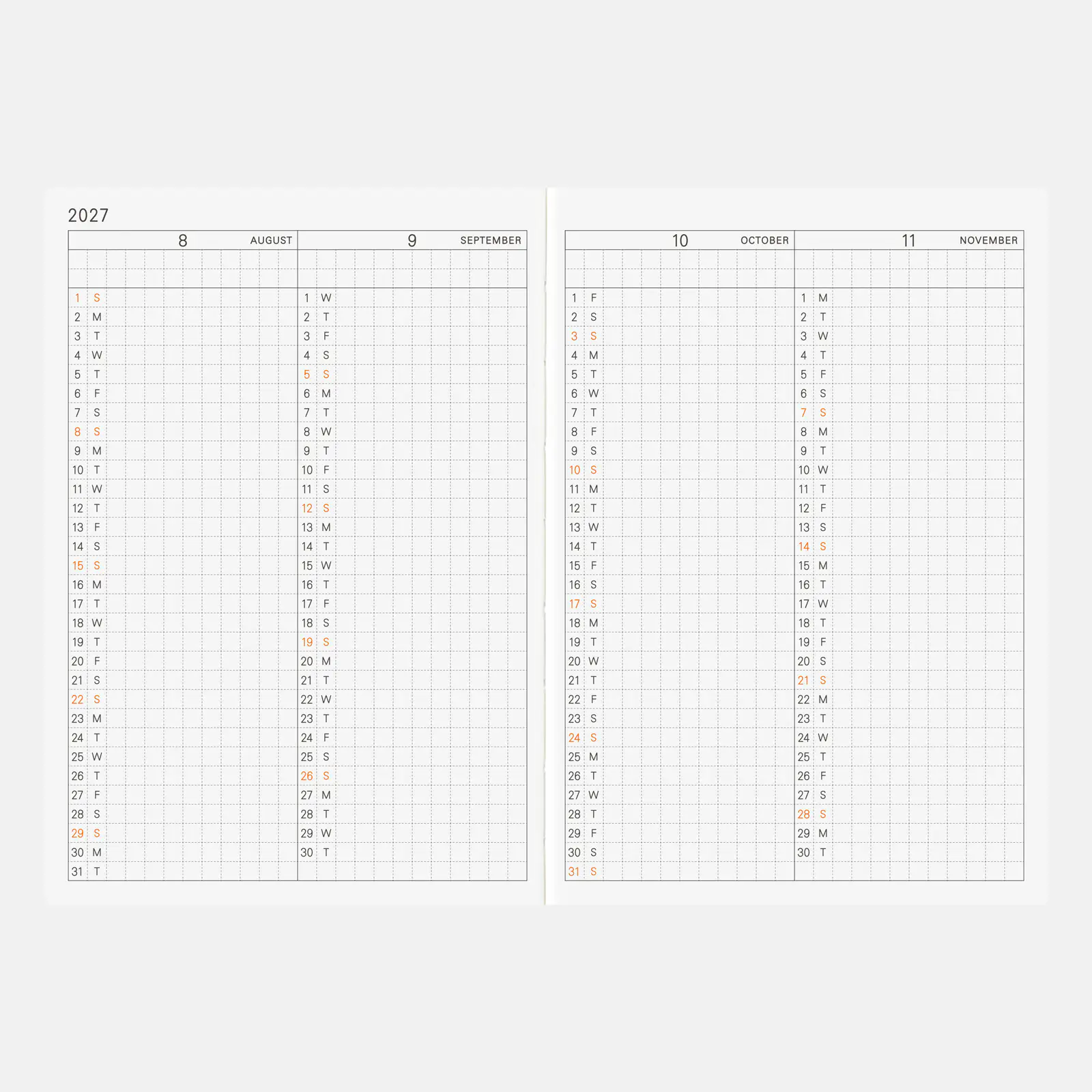 2027

8 AUGUST

1 S
2 M
3 T
4 W
5 T
6 F
7 S
8 S
9 M
10 T
11 W
12 T
13 F
14 S
15 S
16 M
17 T
18 W
19 T
20 F
21 S
22 S
23 M
24 T
25 W
26 T
27 F
28 S
29 S
30 M
31 T

9 SEPTEMBER

1 W
2 T
3 F
4 S
5 S
6 M
7 T
8 W
9 T
10 F
11 S
12 S
13 M
14 T
15 W
16 T
17 F
18 S
19 S
20 M
21 T
22 W
23 T
24 F
25 S
26 S
27 M
28 T
29 W
30 T

10 OCTOBER

1 F
2 S
3 S
4 M
5 T
6 W
7 T
8 F
9 S
10 S
11 M
12 T
13 W
14 T
15 F
16 S
17 S
18 M
19 T
20 W
21 T
22 F
23 S
24 S
25 M
26 T
27 W
28 T
29 F
30 S
31 S

11 NOVEMBER

1 M
2 T
3 W
4 T
5 F
6 S
7 S
8 M
9 T
10 W
11 T
12 F
13 S
14 S
15 M
16 T
17 W
18 T
19 F
20 S
21 S
22 M
23 T
24 W
25 T
26 F
27 S
28 S
29 M
30 T